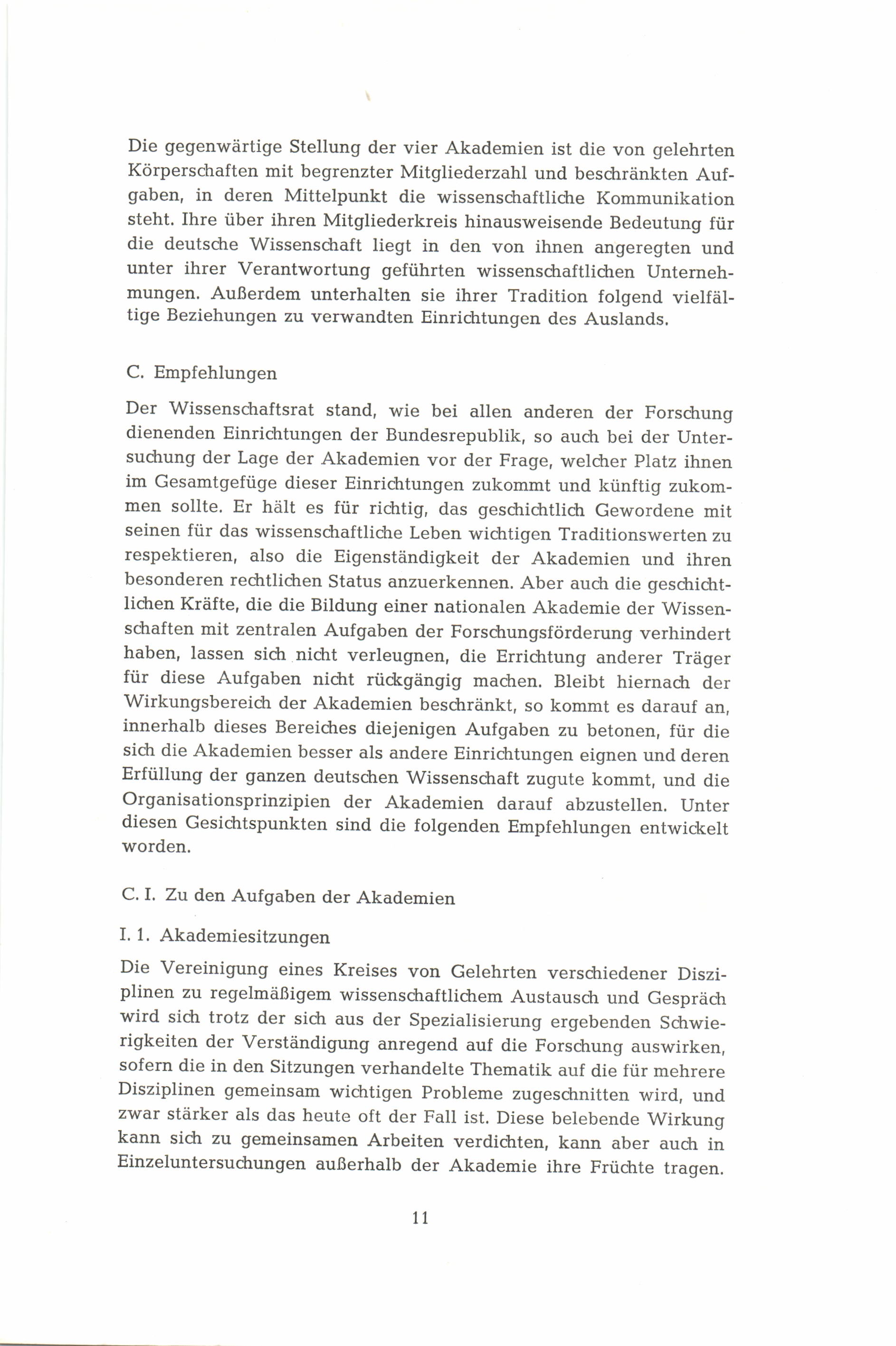 Die gegenwärtige Stellung der vier Akademien ist die von gelehrten Körperschaften mit begrenzter Mitgliederzahl und beschränkten Aufgaben, in deren Mittelpunkt die wissenschaftliche Kommunikation steht. Ihre über ihren Mitgliederkreis hinausweisende Bedeutung für die deutsche Wissenschaft liegt in den von ihnen angeregten und unter ihrer Verantwortung geführten wissenschaftlichen Unternehmungen. Außerdem unterhalten sie ihrer Tradition folgend vielfältige Beziehungen zu verwandten Einrichtungen des Auslands.

C. Empfehlungen

Der Wissenschaftsrat stand, wie bei allen anderen der Forschung dienenden Einrichtungen der Bundesrepublik, so auch bei der Untersuchung der Lage der Akademien vor der Frage, welcher Platz ihnen im Gesamtgefüge dieser Einrichtungen zukommt und künftig zukommen sollte. Er hält es für richtig, das geschichtlich Gewordene mit seinen für das wissenschaftliche Leben wichtigen Traditionswerten zu respektieren, also die Eigenständigkeit der Akademien und ihren besonderen rechtlichen Status anzuerkennen. Aber auch die geschichtlichen Kräfte, die die Bildung einer nationalen Akademie der Wissenschaften mit zentralen Aufgaben der Forschungsförderung verhindert haben, lassen sich nicht verleugnen, die Errichtung anderer Träger für diese Aufgaben nicht rückgängig machen. Bleibt hiernach der Wirkungsbereich der Akademien beschränkt, so kommt es darauf an, innerhalb dieses Bereiches diejenigen Aufgaben zu betonen, für die sich die Akademien besser als andere Einrichtungen eignen und deren Erfüllung der ganzen deutschen Wissenschaft zugute kommt, und die Organisationsprinzipien der Akademien darauf abzustellen. Unter diesen Gesichtspunkten sind die folgenden Empfehlungen entwickelt worden.

C. I. Zu den Aufgaben der Akademien

I. 1. Akademiesitzungen

Die Vereinigung eines Kreises von Gelehrten verschiedener Disziplinen zu regelmäßigem wissenschaftlichem Austausch und Gespräch wird sich trotz der sich aus der Spezialisierung ergebenden Schwierigkeiten der Verständigung anregend auf die Forschung auswirken, sofern die in den Sitzungen verhandelte Thematik auf die für mehrere Disziplinen gemeinsam wichtigen Probleme zugeschnitten wird, und zwar stärker als das heute oft der Fall ist. Diese belebende Wirkung kann sich zu gemeinsamen Arbeiten verdichten, kann aber auch in Einzeluntersuchungen außerhalb der Akademie ihre Früchte tragen.

11